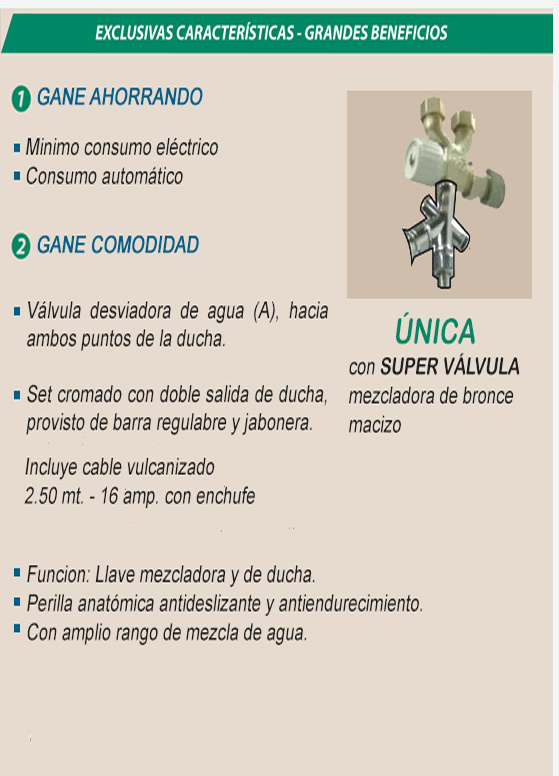 EXCLUSIVAS CARACTERÍSTICAS - GRANDES BENEFICIOS

1 GANE AHORRANDO

▪ Minimo consumo eléctrico
▪ Consumo automático

2 GANE COMODIDAD

▪ Válvula desviadora de agua (A), hacia ambos puntos de la ducha.

▪ Set cromado con doble salida de ducha, provisto de barra regulabre y jabonera.

Incluye cable vulcanizado 2.50 mt. - 16 amp. con enchufe

ÚNICA
con SUPER VÁLVULA mezcladora de bronce macizo

▪ Funcion: Llave mezcladora y de ducha.
▪ Perilla anatómica antideslizante y antiendurecimiento.
▪ Con amplio rango de mezcla de agua.